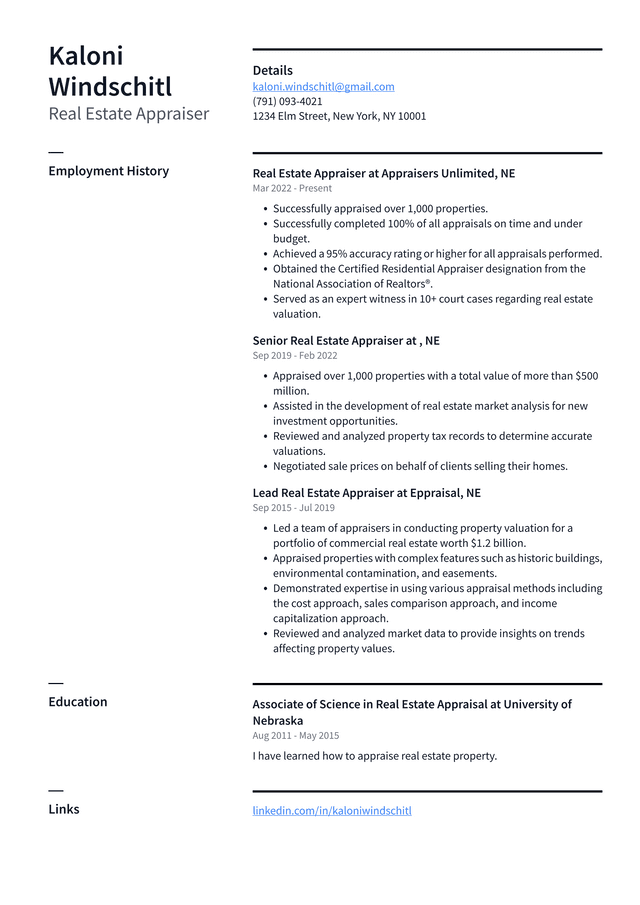 Kaloni Windschitl
Real Estate Appraiser

Details
kaloni.windschitl@gmail.com
(791) 093-4021
1234 Elm Street, New York, NY 10001

Employment History

Real Estate Appraiser at Appraisers Unlimited, NE
Mar 2022 - Present

• Successfully appraised over 1,000 properties.
• Successfully completed 100% of all appraisals on time and under budget.
• Achieved a 95% accuracy rating or higher for all appraisals performed.
• Obtained the Certified Residential Appraiser designation from the National Association of Realtors®.
• Served as an expert witness in 10+ court cases regarding real estate valuation.

Senior Real Estate Appraiser at , NE
Sep 2019 - Feb 2022

• Appraised over 1,000 properties with a total value of more than $500 million.
• Assisted in the development of real estate market analysis for new investment opportunities.
• Reviewed and analyzed property tax records to determine accurate valuations.
• Negotiated sale prices on behalf of clients selling their homes.

Lead Real Estate Appraiser at Eppraisal, NE
Sep 2015 - Jul 2019

• Led a team of appraisers in conducting property valuation for a portfolio of commercial real estate worth $1.2 billion.
• Appraised properties with complex features such as historic buildings, environmental contamination, and easements.
• Demonstrated expertise in using various appraisal methods including the cost approach, sales comparison approach, and income capitalization approach.
• Reviewed and analyzed market data to provide insights on trends affecting property values.

Education

Associate of Science in Real Estate Appraisal at University of Nebraska
Aug 2011 - May 2015

I have learned how to appraise real estate property.

Links

linkedin.com/in/kaloniwindschitl